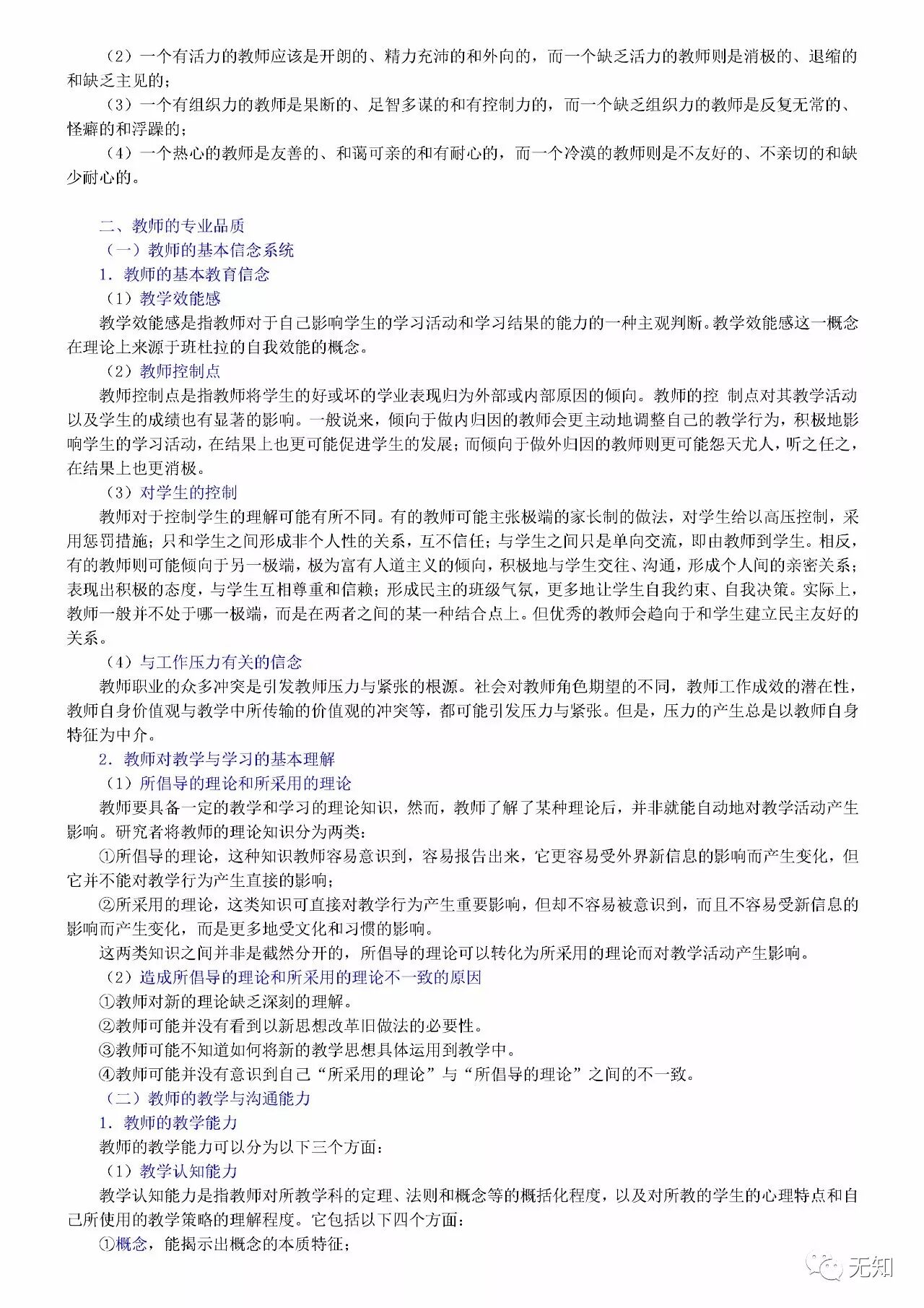 （2）一个有活力的教师应该是开朗的、精力充沛的和外向的，而一个缺乏活力的教师则是消极的、退缩的和缺乏主见的；

（3）一个有组织力的教师是果断的、足智多谋的和有控制力的，而一个缺乏组织力的教师是反复无常的、怪癖的和浮躁的；

（4）一个热心的教师是友善的、和蔼可亲的和有耐心的，而一个冷漠的教师则是不友好的、不亲切的和缺少耐心的。

二、教师的专业品质

（一）教师的基本信念系统

1．教师的基本教育信念

（1）教学效能感

教学效能感是指教师对于自己影响学生的学习活动和学习结果的能力的一种主观判断。教学效能感这一概念在理论上来源于班杜拉的自我效能的概念。

（2）教师控制点

教师控制点是指教师将学生的好或坏的学业表现归为外部或内部原因的倾向。教师的控 制点对其教学活动以及学生的成绩也有显著的影响。一般说来，倾向于做内归因的教师会更主动地调整自己的教学行为，积极地影响学生的学习活动，在结果上也更可能促进学生的发展；而倾向于做外归因的教师则更可能怨天尤人，听之任之，在结果上也更消极。

（3）对学生的控制

教师对于控制学生的理解可能有所不同。有的教师可能主张极端的家长制的做法，对学生给以高压控制，采用惩罚措施；只和学生之间形成非个人性的关系，互不信任；与学生之间只是单向交流，即由教师到学生。相反，有的教师则可能倾向于另一极端，极为富有人道主义的倾向，积极地与学生交往、沟通，形成个人间的亲密关系；表现出积极的态度，与学生互相尊重和信赖；形成民主的班级气氛，更多地让学生自我约束、自我决策。实际上，教师一般并不处于哪一极端，而是在两者之间的某一种结合点上。但优秀的教师会趋向于和学生建立民主友好的关系。

（4）与工作压力有关的信念

教师职业的众多冲突是引发教师压力与紧张的根源。社会对教师角色期望的不同，教师工作成效的潜在性，教师自身价值观与教学中所传输的价值观的冲突等，都可能引发压力与紧张。但是，压力的产生总是以教师自身特征为中介。

2．教师对教学与学习的基本理解

（1）所倡导的理论和所采用的理论

教师要具备一定的教学和学习的理论知识，然而，教师了解了某种理论后，并非就能自动地对教学活动产生影响。研究者将教师的理论知识分为两类：

①所倡导的理论，这种知识教师容易意识到，容易报告出来，它更容易受外界新信息的影响而产生变化，但它并不能对教学行为产生直接的影响；

②所采用的理论，这类知识可直接对教学行为产生重要影响，但却不容易被意识到，而且不容易受新信息的影响而产生变化，而是更多地受文化和习惯的影响。

这两类知识之间并非是截然分开的，所倡导的理论可以转化为所采用的理论而对教学活动产生影响。

（2）造成所倡导的理论和所采用的理论不一致的原因

①教师对新的理论缺乏深刻的理解。

②教师可能并没有看到以新思想改革旧做法的必要性。

③教师可能不知道如何将新的教学思想具体运用到教学中。

④教师可能并没有意识到自己“所采用的理论”与“所倡导的理论”之间的不一致。

（二）教师的教学与沟通能力

1．教师的教学能力

教师的教学能力可以分为以下三个方面：

（1）教学认知能力

教学认知能力是指教师对所教学科的定理、法则和概念等的概括化程度，以及对所教的学生的心理特点和自己所使用的教学策略的理解程度。它包括以下四个方面：

①概念，能揭示出概念的本质特征；

无知